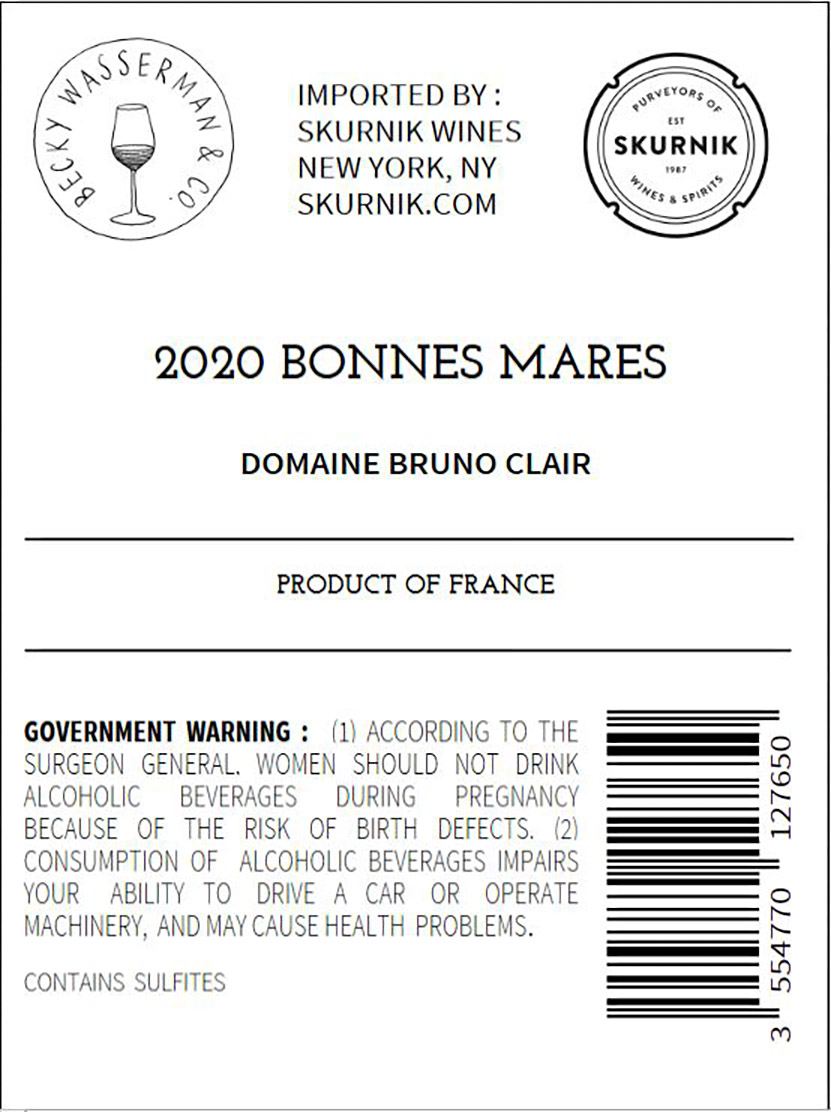 BECKY WASSERMAN & CO.

IMPORTED BY :
SKURNIK WINES
NEW YORK, NY
SKURNIK.COM

PURVEYORS OF
EST
SKURNIK
1987
WINES & SPIRITS

2020 BONNES MARES

DOMAINE BRUNO CLAIR

PRODUCT OF FRANCE

GOVERNMENT WARNING : (1) ACCORDING TO THE SURGEON GENERAL. WOMEN SHOULD NOT DRINK ALCOHOLIC BEVERAGES DURING PREGNANCY BECAUSE OF THE RISK OF BIRTH DEFECTS. (2) CONSUMPTION OF ALCOHOLIC BEVERAGES IMPAIRS YOUR ABILITY TO DRIVE A CAR OR OPERATE MACHINERY, AND MAY CAUSE HEALTH PROBLEMS.

CONTAINS SULFITES

3 554770 127650